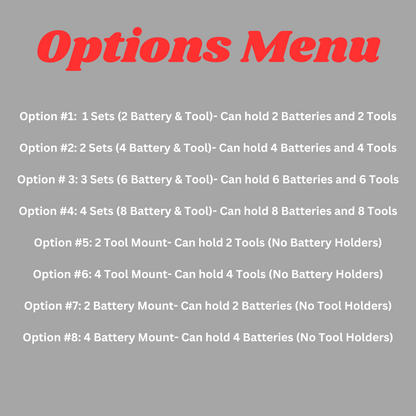 Options Menu

Option #1: 1 Sets (2 Battery & Tool)- Can hold 2 Batteries and 2 Tools

Option #2: 2 Sets (4 Battery & Tool)- Can hold 4 Batteries and 4 Tools

Option # 3: 3 Sets (6 Battery & Tool)- Can hold 6 Batteries and 6 Tools

Option #4: 4 Sets (8 Battery & Tool)- Can hold 8 Batteries and 8 Tools

Option #5: 2 Tool Mount- Can hold 2 Tools (No Battery Holders)

Option #6: 4 Tool Mount- Can hold 4 Tools (No Battery Holders)

Option #7: 2 Battery Mount- Can hold 2 Batteries (No Tool Holders)

Option #8: 4 Battery Mount- Can hold 4 Batteries (No Tool Holders)